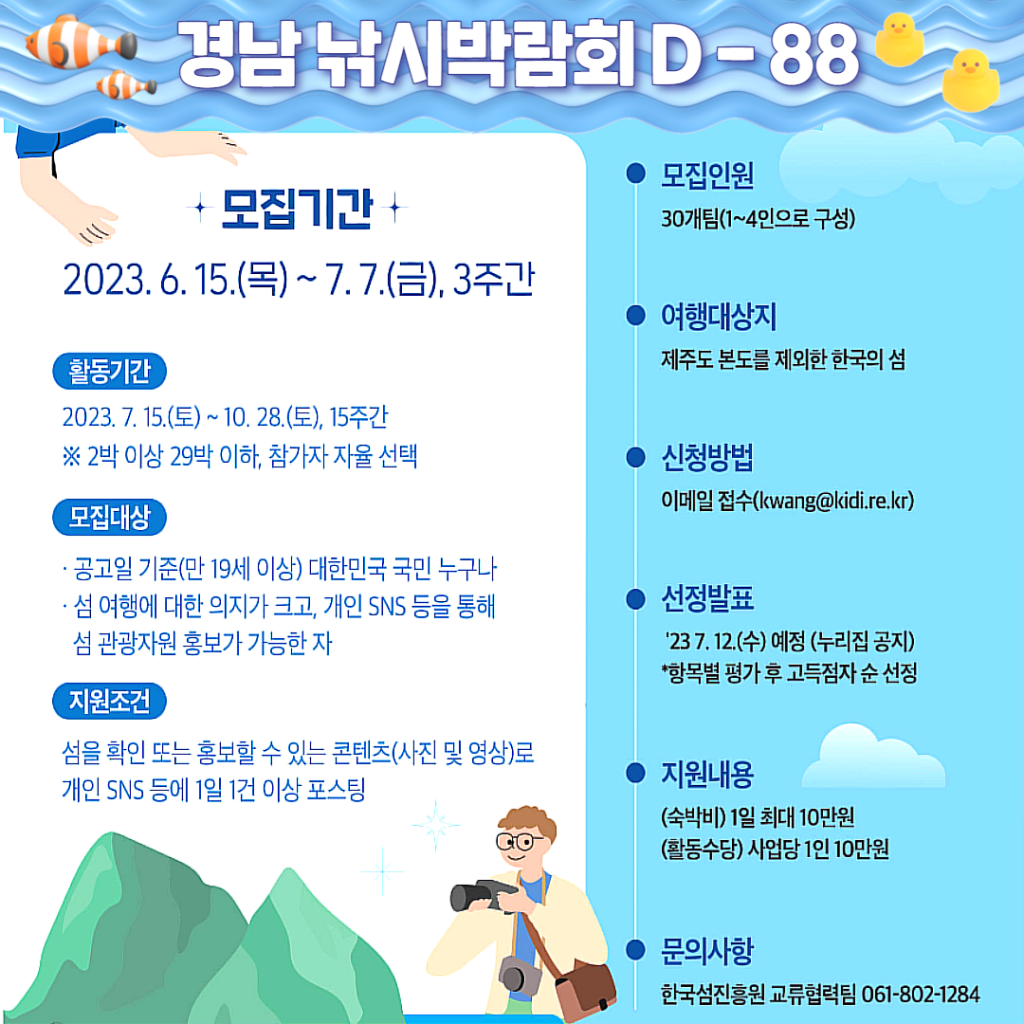 경남 낚시박람회 D - 88

모집기간

2023. 6. 15.(목) ~ 7. 7.(금), 3주간

활동기간

2023. 7. 15.(토) ~ 10. 28.(토), 15주간
※ 2박 이상 29박 이하, 참가자 자율 선택

모집대상

· 공고일 기준(만 19세 이상) 대한민국 국민 누구나
· 섬 여행에 대한 의지가 크고, 개인 SNS 등을 통해 섬 관광자원 홍보가 가능한 자

지원조건

섬을 확인 또는 홍보할 수 있는 콘텐츠(사진 및 영상)로 개인 SNS 등에 1일 1건 이상 포스팅

• 모집인원
30개팀(1~4인으로 구성)

• 여행대상지
제주도 본도를 제외한 한국의 섬

• 신청방법
이메일 접수(kwang@kidi.re.kr)

• 선정발표
'23 7. 12.(수) 예정 (누리집 공지)
*항목별 평가 후 고득점자 순 선정

• 지원내용
(숙박비) 1일 최대 10만원
(활동수당) 사업당 1인 10만원

• 문의사항
한국섬진흥원 교류협력팀 061-802-1284